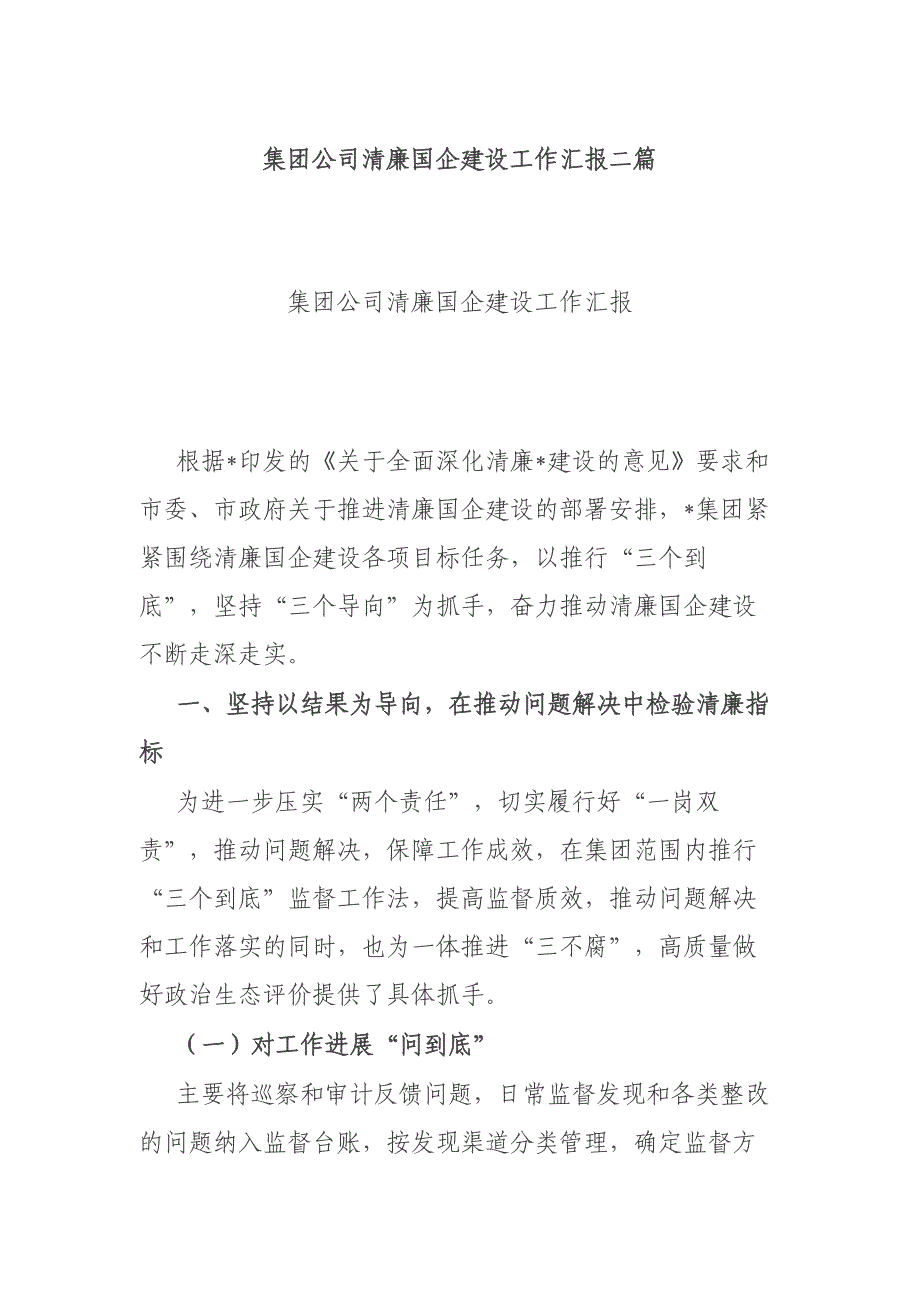 集团公司清廉国企建设工作汇报二篇

集团公司清廉国企建设工作汇报

根据*印发的《关于全面深化清廉*建设的意见》要求和市委、市政府关于推进清廉国企建设的部署安排，*集团紧紧围绕清廉国企建设各项目标任务，以推行“三个到底”，坚持“三个导向”为抓手，奋力推动清廉国企建设不断走深走实。

一、坚持以结果为导向，在推动问题解决中检验清廉指标

为进一步压实“两个责任”，切实履行好“一岗双责”，推动问题解决，保障工作成效，在集团范围内推行“三个到底”监督工作法，提高监督质效，推动问题解决和工作落实的同时，也为一体推进“三不腐”，高质量做好政治生态评价提供了具体抓手。

（一）对工作进展“问到底”

主要将巡察和审计反馈问题，日常监督发现和各类整改的问题纳入监督台账，按发现渠道分类管理，确定监督方